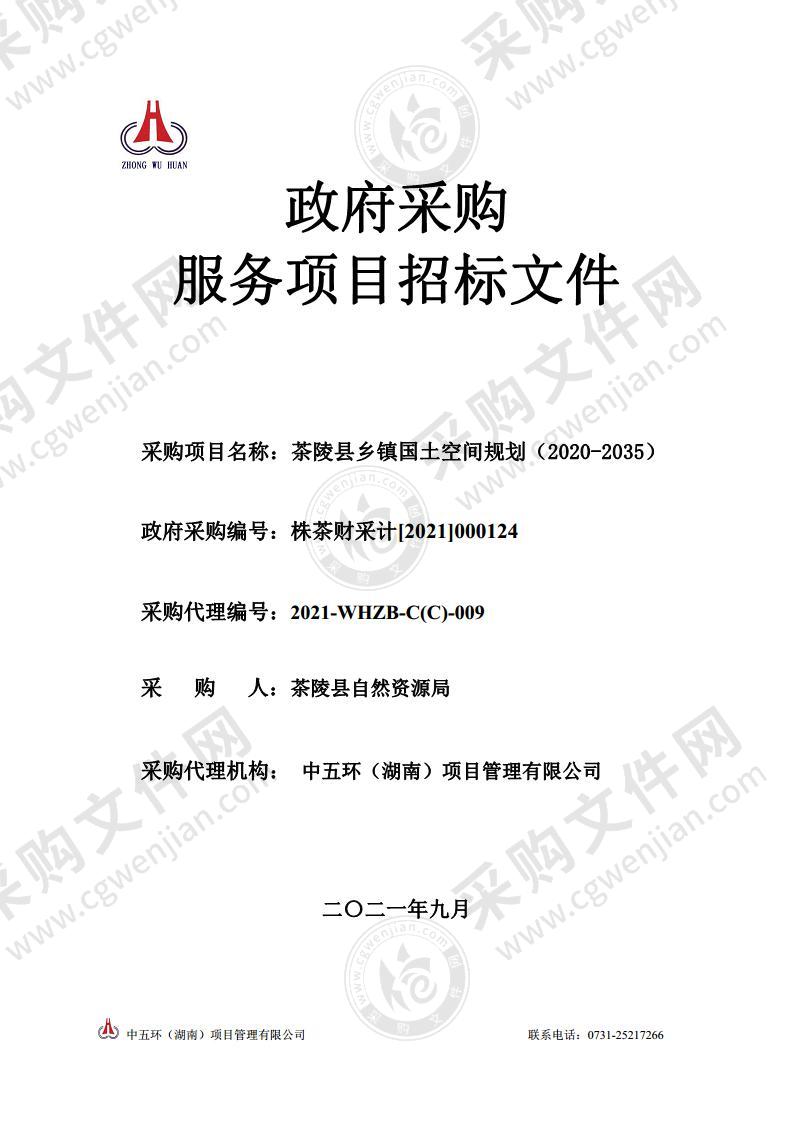 ZHONG WU HUAN

政府采购
服务项目招标文件

采购项目名称：茶陵县乡镇国土空间规划（2020-2035）

政府采购编号：株茶财采计[2021]000124

采购代理编号：2021-WHZB-C(C)-009

采 购 人：茶陵县自然资源局

采购代理机构： 中五环（湖南）项目管理有限公司

二〇二一年九月

中五环（湖南）项目管理有限公司 联系电话：0731-25217266

采购文件网 www.cgwenjian.com